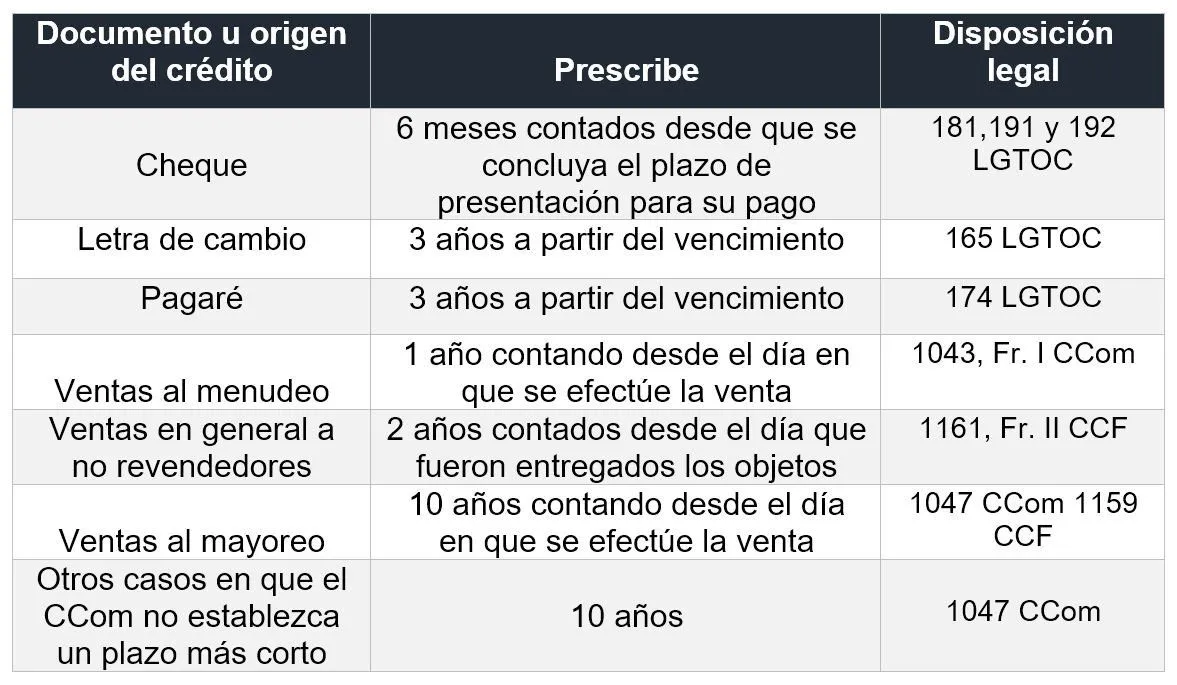 | Documento u origen del crédito | Prescribe | Disposición legal |
|---|---|---|
| Cheque | 6 meses contados desde que se concluya el plazo de presentación para su pago | 181,191 y 192 LGTOC |
| Letra de cambio | 3 años a partir del vencimiento | 165 LGTOC |
| Pagaré | 3 años a partir del vencimiento | 174 LGTOC |
| Ventas al menudeo | 1 año contando desde el día en que se efectúe la venta | 1043, Fr. I CCom |
| Ventas en general a no revendedores | 2 años contados desde el día que fueron entregados los objetos | 1161, Fr. II CCF |
| Ventas al mayoreo | 10 años contando desde el día en que se efectúe la venta | 1047 CCom 1159 CCF |
| Otros casos en que el CCom no establezca un plazo más corto | 10 años | 1047 CCom |